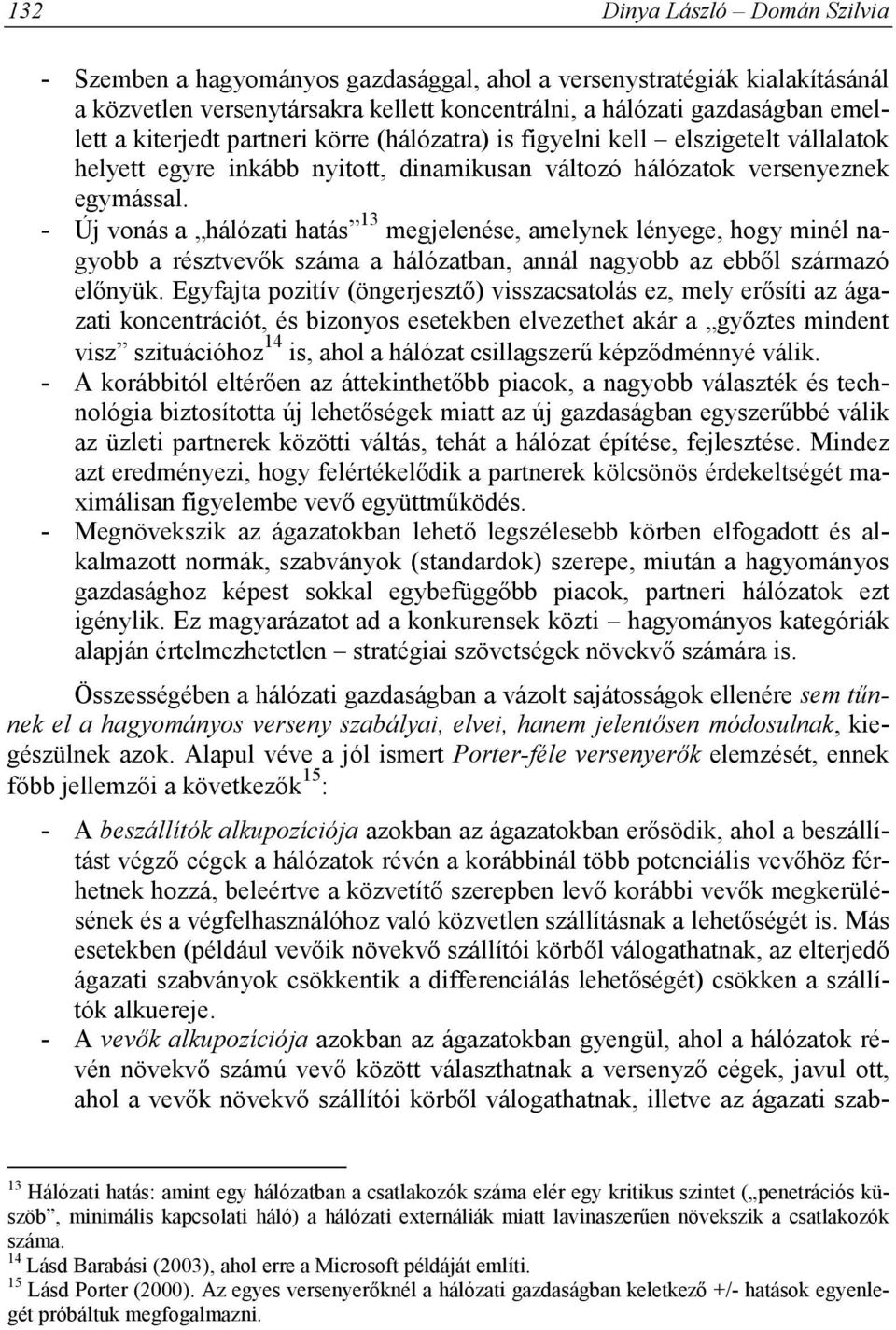 132 Dinya László – Domán Szilvia

- Szemben a hagyományos gazdasággal, ahol a versenystratégiák kialakításánál a közvetlen versenytársakra kellett koncentrálni, a hálózati gazdaságban emellett a kiterjedt partneri körre (hálózatra) is figyelni kell – elszigetelt vállalatok helyett egyre inkább nyitott, dinamikusan változó hálózatok versenyeznek egymással.
- Új vonás a „hálózati hatás”$^{13}$ megjelenése, amelynek lényege, hogy minél nagyobb a résztvevők száma a hálózatban, annál nagyobb az ebből származó előnyük. Egyfajta pozitív (öngerjesztő) visszacsatolás ez, mely erősíti az ágazati koncentrációt, és bizonyos esetekben elvezethet akár a „győztes mindent visz” szituációhoz$^{14}$ is, ahol a hálózat csillagszerű képződménnyé válik.
- A korábbitól eltérően az áttekinthetőbb piacok, a nagyobb választék és technológia biztosította új lehetőségek miatt az új gazdaságban egyszerűbbé válik az üzleti partnerek közötti váltás, tehát a hálózat építése, fejlesztése. Mindez azt eredményezi, hogy felértékelődik a partnerek kölcsönös érdekeltségét maximálisan figyelembe vevő együttműködés.
- Megnövekszik az ágazatokban lehető legszélesebb körben elfogadott és alkalmazott normák, szabványok (standardok) szerepe, miután a hagyományos gazdasághoz képest sokkal egybefüggőbb piacok, partneri hálózatok ezt igénylik. Ez magyarázatot ad a konkurensek közti – hagyományos kategóriák alapján értelmezhetetlen – stratégiai szövetségek növekvő számára is.

Összességében a hálózati gazdaságban a vázolt sajátosságok ellenére sem tűnnek el a hagyományos verseny szabályai, elvei, hanem jelentősen módosulnak, kiegészülnek azok. Alapul véve a jól ismert Porter-féle versenyerők elemzését, ennek főbb jellemzői a következők$^{15}$:

- A beszállítók alkupozíciója azokban az ágazatokban erősödik, ahol a beszállítást végző cégek a hálózatok révén a korábbinál több potenciális vevőhöz férhetnek hozzá, beleértve a közvetítő szerepben levő korábbi vevők megkerülésének és a végfelhasználóhoz való közvetlen szállításnak a lehetőségét is. Más esetekben (például vevőik növekvő szállítói körből válogathatnak, az elterjedő ágazati szabványok csökkentik a differenciálás lehetőségét) csökken a szállítók alkuereje.
- A vevők alkupozíciója azokban az ágazatokban gyengül, ahol a hálózatok révén növekvő számú vevő között választhatnak a versenyző cégek, javul ott, ahol a vevők növekvő szállítói körből válogathatnak, illetve az ágazati szab-

$^{13}$ Hálózati hatás: amint egy hálózatban a csatlakozók száma elér egy kritikus szintet („penetrációs küszöb”, minimális kapcsolati háló) a hálózati externáliák miatt lavinaszerűen növekszik a csatlakozók száma.
$^{14}$ Lásd Barabási (2003), ahol erre a Microsoft példáját említi.
$^{15}$ Lásd Porter (2000). Az egyes versenyerőknél a hálózati gazdaságban keletkező +/- hatások egyenlegét próbáltuk megfogalmazni.